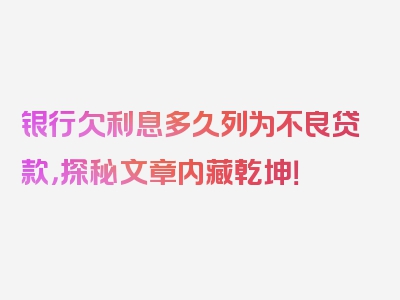 银行欠利息多久列为不良贷款，探秘文章内藏乾坤！